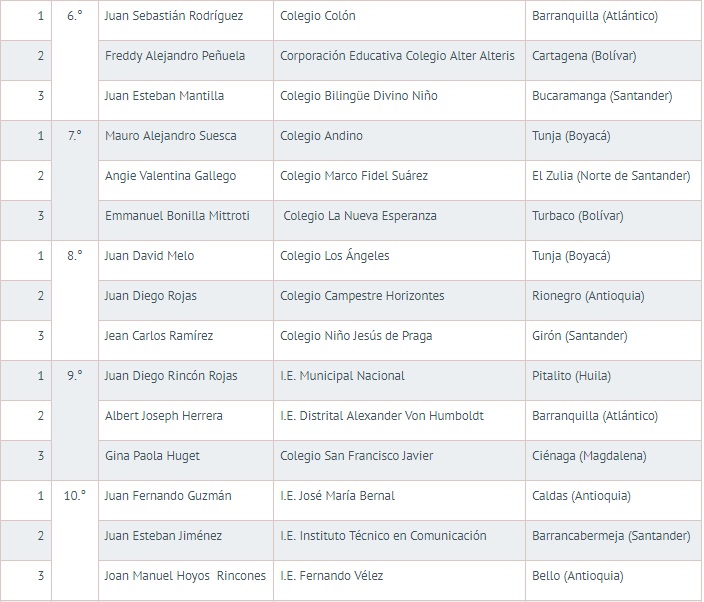 | 1 | 6.° | Juan Sebastián Rodríguez | Colegio Colón | Barranquilla (Atlántico) |
|---|---|---|---|---|
| 2 | | Freddy Alejandro Peñuela | Corporación Educativa Colegio Alter Alteris | Cartagena (Bolívar) |
| 3 | | Juan Esteban Mantilla | Colegio Bilingüe Divino Niño | Bucaramanga (Santander) |
| 1 | 7.° | Mauro Alejandro Suesca | Colegio Andino | Tunja (Boyacá) |
| 2 | | Angie Valentina Gallego | Colegio Marco Fidel Suárez | El Zulia (Norte de Santander) |
| 3 | | Emmanuel Bonilla Mittroti | Colegio La Nueva Esperanza | Turbaco (Bolívar) |
| 1 | 8.° | Juan David Melo | Colegio Los Ángeles | Tunja (Boyacá) |
| 2 | | Juan Diego Rojas | Colegio Campestre Horizontes | Rionegro (Antioquia) |
| 3 | | Jean Carlos Ramírez | Colegio Niño Jesús de Praga | Girón (Santander) |
| 1 | 9.° | Juan Diego Rincón Rojas | I.E. Municipal Nacional | Pitalito (Huila) |
| 2 | | Albert Joseph Herrera | I.E. Distrital Alexander Von Humboldt | Barranquilla (Atlántico) |
| 3 | | Gina Paola Huget | Colegio San Francisco Javier | Ciénaga (Magdalena) |
| 1 | 10.° | Juan Fernando Guzmán | I.E. José María Bernal | Caldas (Antioquia) |
| 2 | | Juan Esteban Jiménez | I.E. Instituto Técnico en Comunicación | Barrancabermeja (Santander) |
| 3 | | Joan Manuel Hoyos Rincones | I.E. Fernando Vélez | Bello (Antioquia) |